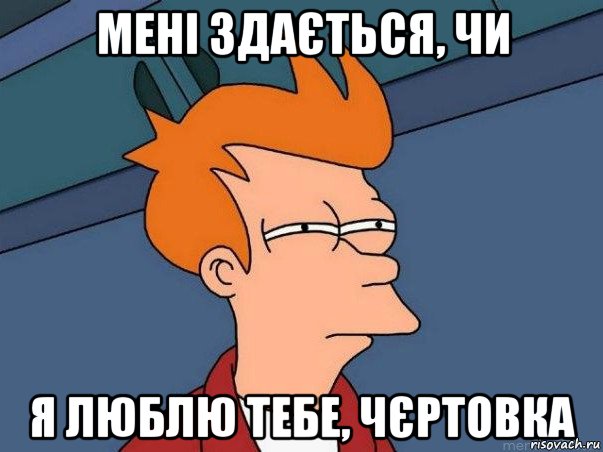 МЕНІ ЗДАЄТЬСЯ, ЧИ

Я ЛЮБЛЮ ТЕБЕ, ЧЄРТОВКА

risovach.ru